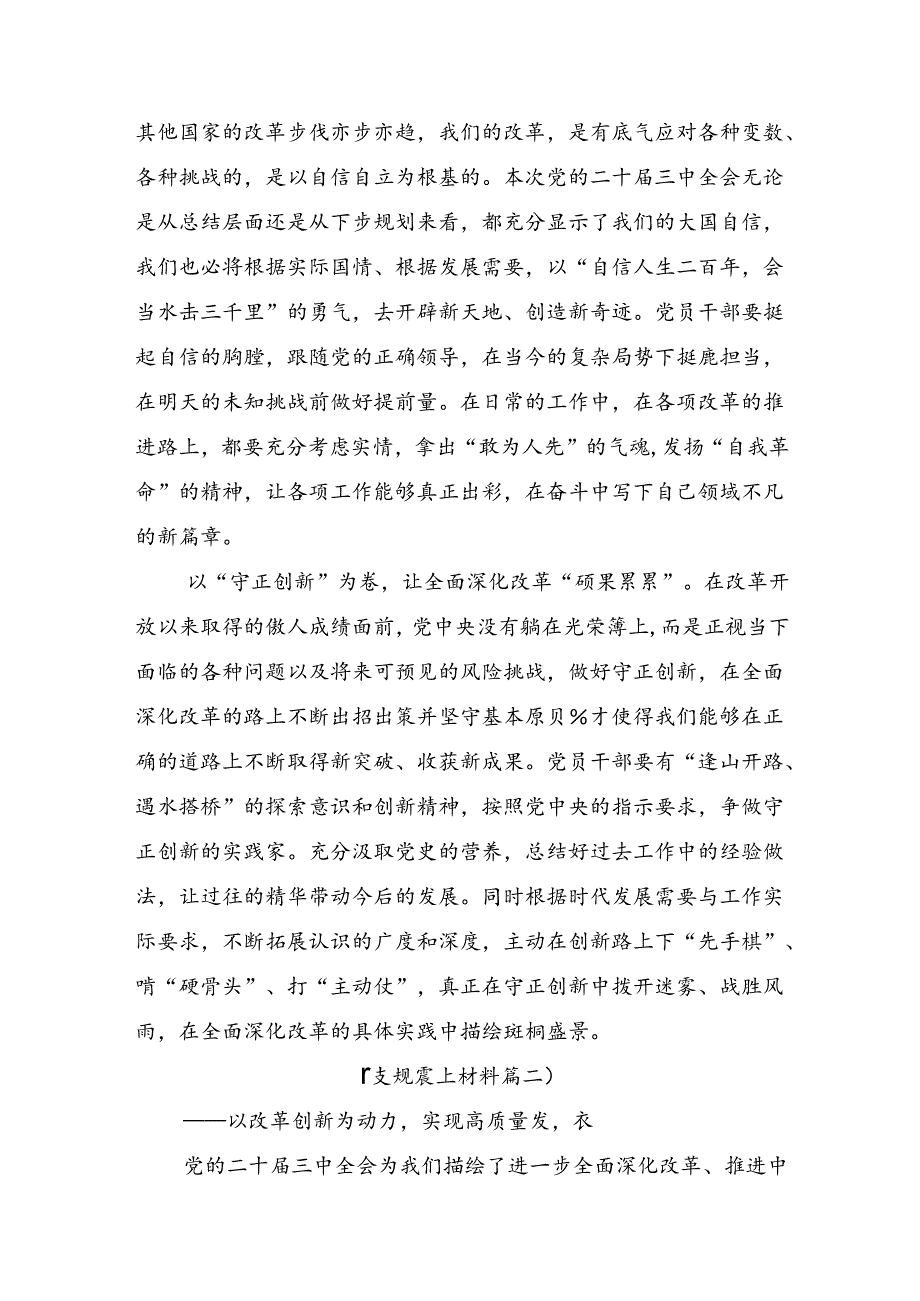 其他国家的改革步伐亦步亦趋，我们的改革，是有底气应对各种变数、各种挑战的，是以自信自立为根基的。本次党的二十届三中全会无论是从总结层面还是从下步规划来看，都充分显示了我们的大国自信，我们也必将根据实际国情、根据发展需要，以“自信人生二百年，会当水击三千里”的勇气，去开辟新天地、创造新奇迹。党员干部要挺起自信的胸膛，跟随党的正确领导，在当今的复杂局势下挺鹿担当，在明天的未知挑战前做好提前量。在日常的工作中，在各项改革的推进路上，都要充分考虑实情，拿出“敢为人先”的气魂,发扬“自我革命”的精神，让各项工作能够真正出彩，在奋斗中写下自己领域不凡的新篇章。

以“守正创新”为卷，让全面深化改革“硕果累累”。在改革开放以来取得的傲人成绩面前，党中央没有躺在光荣簿上,而是正视当下面临的各种问题以及将来可预见的风险挑战，做好守正创新，在全面深化改革的路上不断出招出策并坚守基本原贝%才使得我们能够在正确的道路上不断取得新突破、收获新成果。党员干部要有“逢山开路、遇水搭桥”的探索意识和创新精神，按照党中央的指示要求，争做守正创新的实践家。充分汲取党史的营养，总结好过去工作中的经验做法，让过往的精华带动今后的发展。同时根据时代发展需要与工作实际要求，不断拓展认识的广度和深度，主动在创新路上下“先手棋”、啃“硬骨头”、打“主动仗”，真正在守正创新中拨开迷雾、战胜风雨，在全面深化改革的具体实践中描绘斑桐盛景。

『支规震上材料篇二）

——以改革创新为动力，实现高质量发，衣

党的二十届三中全会为我们描绘了进一步全面深化改革、推进中